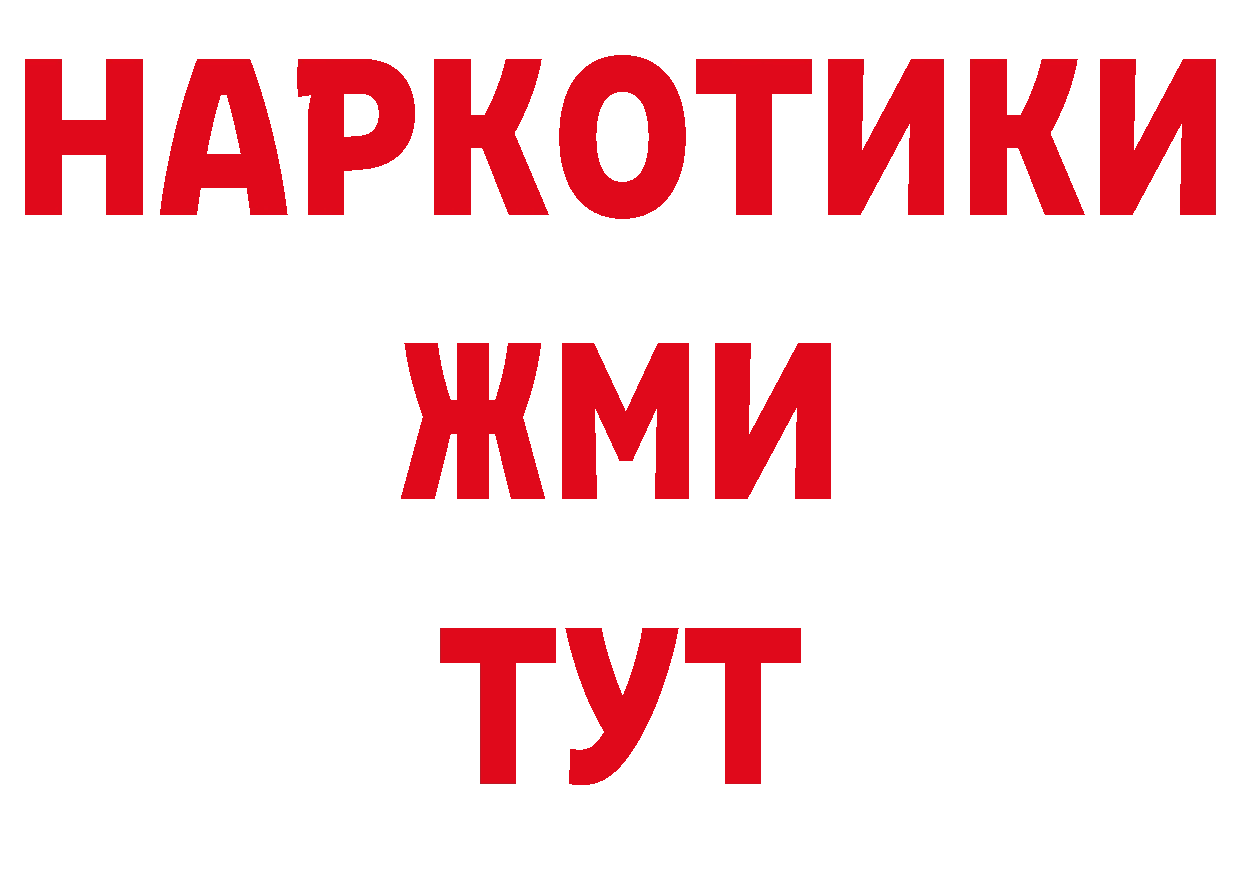 НАРКОТИКИ
ЖМИ
ТУТ